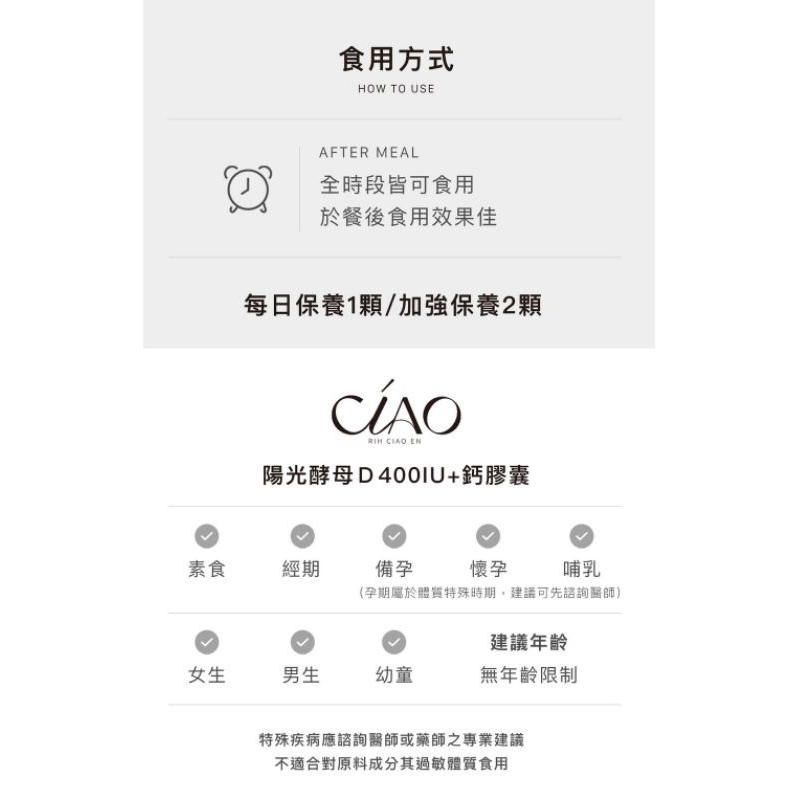 食用方式
HOW TO USE

AFTER MEAL
全時段皆可食用
於餐後食用效果佳

每日保養1顆/加強保養2顆

CIAO
RIH CIAO EN

陽光酵母D400IU+鈣膠囊

素食　經期　備孕　懷孕　哺乳
(孕期屬於體質特殊時期，建議可先諮詢醫師)

女生　男生　幼童　建議年齡
無年齡限制

特殊疾病應諮詢醫師或藥師之專業建議
不適合對原料成分其過敏體質食用